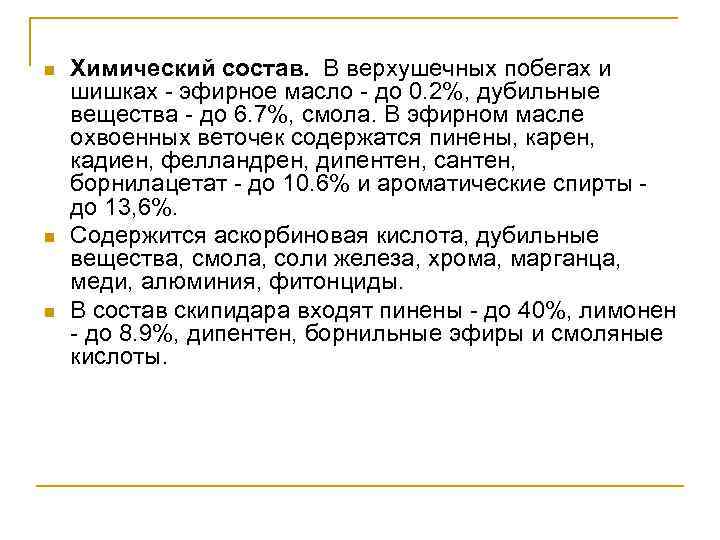 • Химический состав. В верхушечных побегах и шишках - эфирное масло - до 0.2%, дубильные вещества - до 6.7%, смола. В эфирном масле охвоенных веточек содержатся пинены, карен, кадиен, фелландрен, дипентен, сантен, борнилацетат - до 10.6% и ароматические спирты - до 13,6%.

• Содержится аскорбиновая кислота, дубильные вещества, смола, соли железа, хрома, марганца, меди, алюминия, фитонциды.

• В состав скипидара входят пинены - до 40%, лимонен - до 8.9%, дипентен, борнильные эфиры и смоляные кислоты.